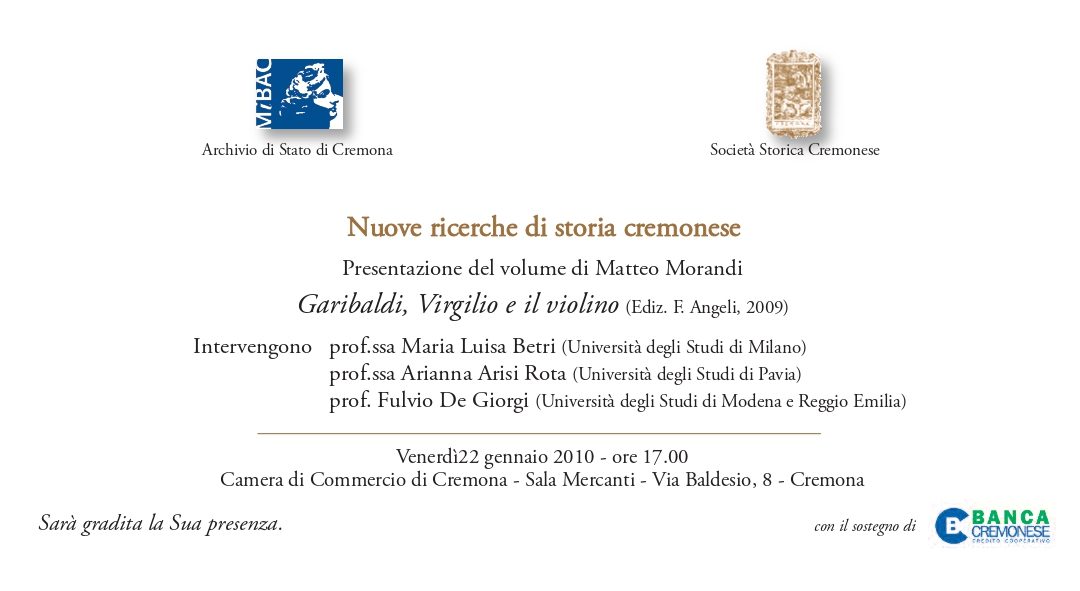 MiBAC

Archivio di Stato di Cremona

Società Storica Cremonese

Nuove ricerche di storia cremonese

Presentazione del volume di Matteo Morandi

Garibaldi, Virgilio e il violino (Ediz. F. Angeli, 2009)

Intervengono prof.ssa Maria Luisa Betri (Università degli Studi di Milano)
prof.ssa Arianna Arisi Rota (Università degli Studi di Pavia)
prof. Fulvio De Giorgi (Università degli Studi di Modena e Reggio Emilia)

Venerdì22 gennaio 2010 - ore 17.00
Camera di Commercio di Cremona - Sala Mercanti - Via Baldesio, 8 - Cremona

Sarà gradita la Sua presenza.

con il sostegno di

BANCA CREMONESE CREDITO COOPERATIVO